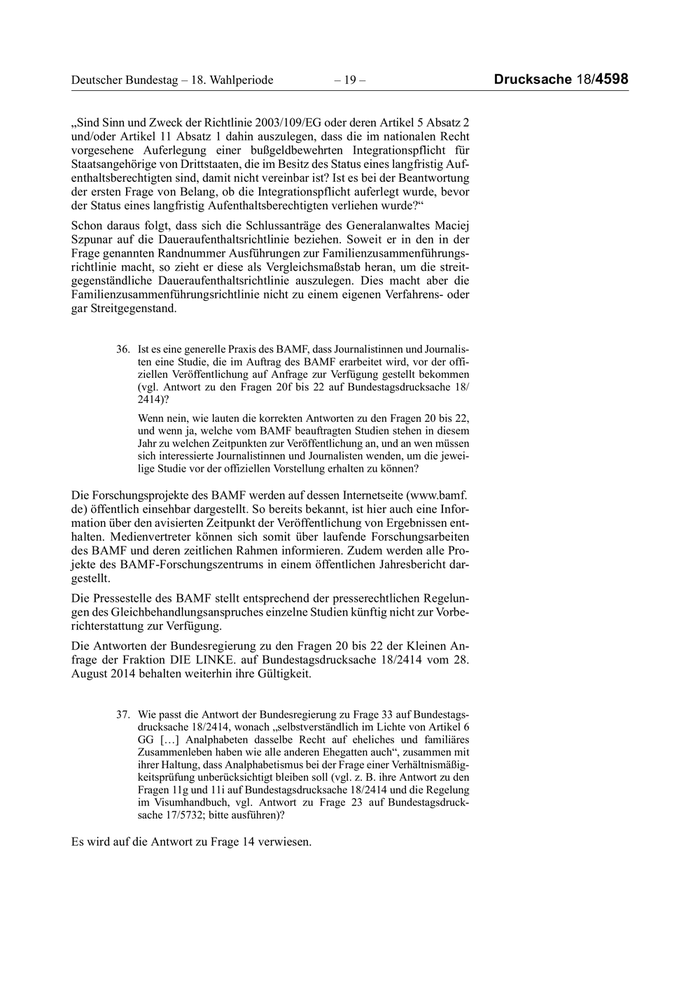 Deutscher Bundestag – 18. Wahlperiode – 19 – Drucksache 18/4598

„Sind Sinn und Zweck der Richtlinie 2003/109/EG oder deren Artikel 5 Absatz 2 und/oder Artikel 11 Absatz 1 dahin auszulegen, dass die im nationalen Recht vorgesehene Auferlegung einer bußgeldbewehrten Integrationspflicht für Staatsangehörige von Drittstaaten, die im Besitz des Status eines langfristig Aufenthaltsberechtigten sind, damit nicht vereinbar ist? Ist es bei der Beantwortung der ersten Frage von Belang, ob die Integrationspflicht auferlegt wurde, bevor der Status eines langfristig Aufenthaltsberechtigten verliehen wurde?“

Schon daraus folgt, dass sich die Schlussanträge des Generalanwaltes Maciej Szpunar auf die Daueraufenthaltsrichtlinie beziehen. Soweit er in den in der Frage genannten Randnummer Ausführungen zur Familienzusammenführungsrichtlinie macht, so zieht er diese als Vergleichsmaßstab heran, um die streitgegenständliche Daueraufenthaltsrichtlinie auszulegen. Dies macht aber die Familienzusammenführungsrichtlinie nicht zu einem eigenen Verfahrens- oder gar Streitgegenstand.

36. Ist es eine generelle Praxis des BAMF, dass Journalistinnen und Journalisten eine Studie, die im Auftrag des BAMF erarbeitet wird, vor der offiziellen Veröffentlichung auf Anfrage zur Verfügung gestellt bekommen (vgl. Antwort zu den Fragen 20f bis 22 auf Bundestagsdrucksache 18/2414)?

Wenn nein, wie lauten die korrekten Antworten zu den Fragen 20 bis 22, und wenn ja, welche vom BAMF beauftragten Studien stehen in diesem Jahr zu welchen Zeitpunkten zur Veröffentlichung an, und an wen müssen sich interessierte Journalistinnen und Journalisten wenden, um die jeweilige Studie vor der offiziellen Vorstellung erhalten zu können?

Die Forschungsprojekte des BAMF werden auf dessen Internetseite (www.bamf.de) öffentlich einsehbar dargestellt. So bereits bekannt, ist hier auch eine Information über den avisierten Zeitpunkt der Veröffentlichung von Ergebnissen enthalten. Medienvertreter können sich somit über laufende Forschungsarbeiten des BAMF und deren zeitlichen Rahmen informieren. Zudem werden alle Projekte des BAMF-Forschungszentrums in einem öffentlichen Jahresbericht dargestellt.

Die Pressestelle des BAMF stellt entsprechend der presserechtlichen Regelungen des Gleichbehandlungsanspruches einzelne Studien künftig nicht zur Vorberichterstattung zur Verfügung.

Die Antworten der Bundesregierung zu den Fragen 20 bis 22 der Kleinen Anfrage der Fraktion DIE LINKE. auf Bundestagsdrucksache 18/2414 vom 28. August 2014 behalten weiterhin ihre Gültigkeit.

37. Wie passt die Antwort der Bundesregierung zu Frage 33 auf Bundestagsdrucksache 18/2414, wonach „selbstverständlich im Lichte von Artikel 6 GG […] Analphabeten dasselbe Recht auf eheliches und familiäres Zusammenleben haben wie alle anderen Ehegatten auch“, zusammen mit ihrer Haltung, dass Analphabetismus bei der Frage einer Verhältnismäßigkeitsprüfung unberücksichtigt bleiben soll (vgl. z. B. ihre Antwort zu den Fragen 11g und 11i auf Bundestagsdrucksache 18/2414 und die Regelung im Visumhandbuch, vgl. Antwort zu Frage 23 auf Bundestagsdrucksache 17/5732; bitte ausführen)?

Es wird auf die Antwort zu Frage 14 verwiesen.